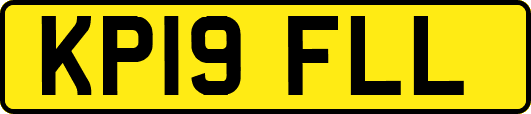 KP19 FLL